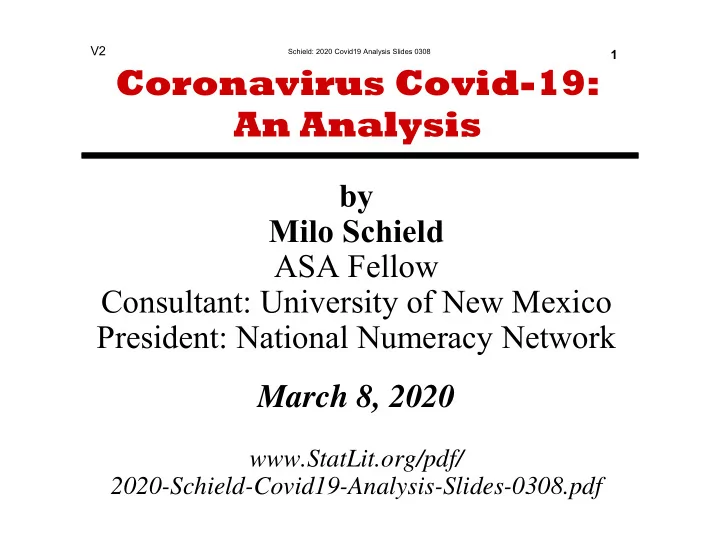 V2 Schield: 2020 Covid19 Analysis Slides 0308 1

Coronavirus Covid-19:
An Analysis

by
Milo Schield
ASA Fellow
Consultant: University of New Mexico
President: National Numeracy Network

March 8, 2020

www.StatLit.org/pdf/
2020-Schield-Covid19-Analysis-Slides-0308.pdf